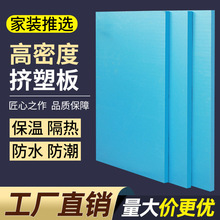 家装推选

高密度
挤塑板

匠心之作 品质保障

保温 隔热

防水 防潮

工厂直销

量大价更优